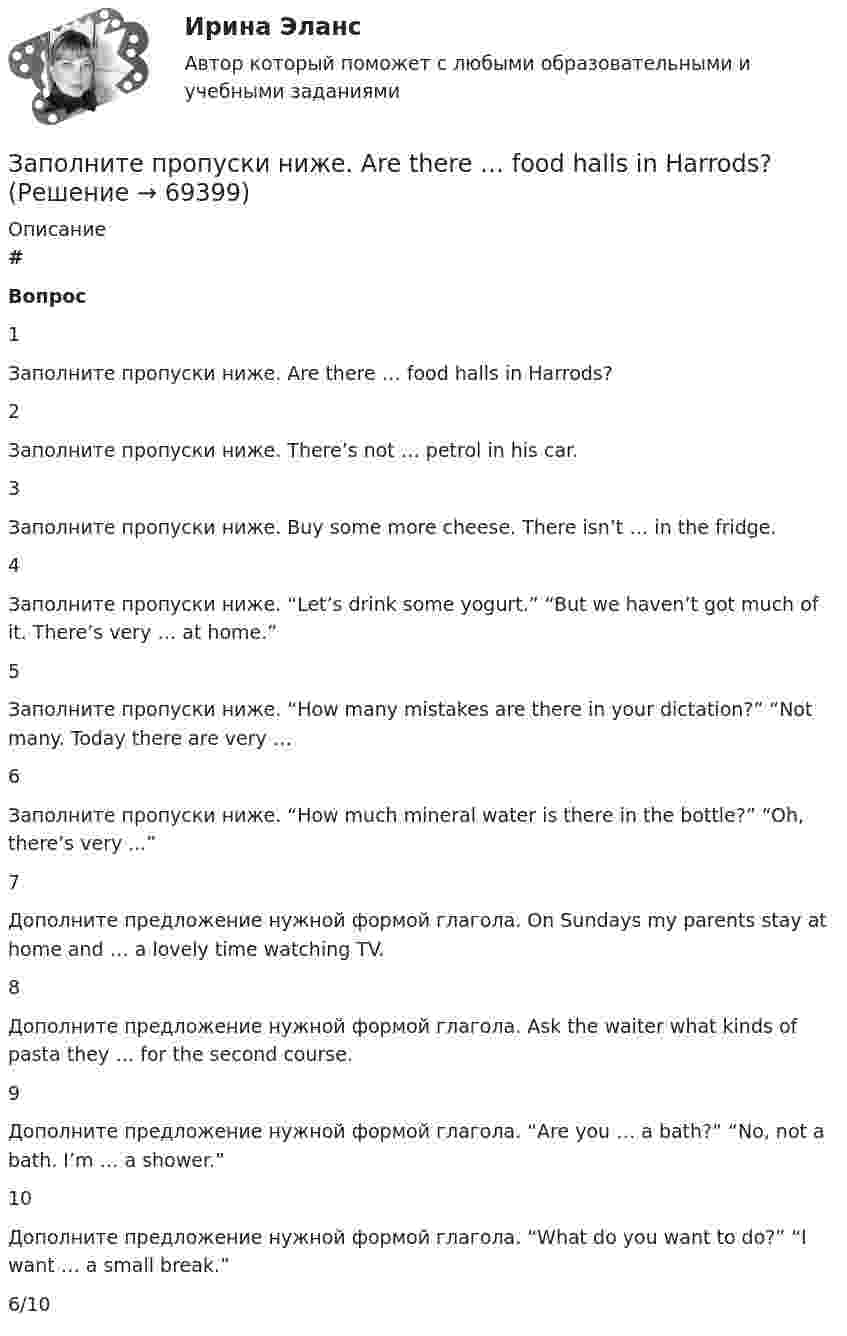 Ирина Эланс

Автор который поможет с любыми образовательными и учебными заданиями

Заполните пропуски ниже. Are there … food halls in Harrods? (Решение → 69399)

Описание

#

Вопрос

1

Заполните пропуски ниже. Are there … food halls in Harrods?

2

Заполните пропуски ниже. There's not … petrol in his car.

3

Заполните пропуски ниже. Buy some more cheese. There isn't … in the fridge.

4

Заполните пропуски ниже. "Let's drink some yogurt." "But we haven't got much of it. There's very … at home."

5

Заполните пропуски ниже. "How many mistakes are there in your dictation?" "Not many. Today there are very …

6

Заполните пропуски ниже. "How much mineral water is there in the bottle?" "Oh, there's very ..."

7

Дополните предложение нужной формой глагола. On Sundays my parents stay at home and … a lovely time watching TV.

8

Дополните предложение нужной формой глагола. Ask the waiter what kinds of pasta they … for the second course.

9

Дополните предложение нужной формой глагола. "Are you … a bath?" "No, not a bath. I'm … a shower."

10

Дополните предложение нужной формой глагола. "What do you want to do?" "I want … a small break."

6/10